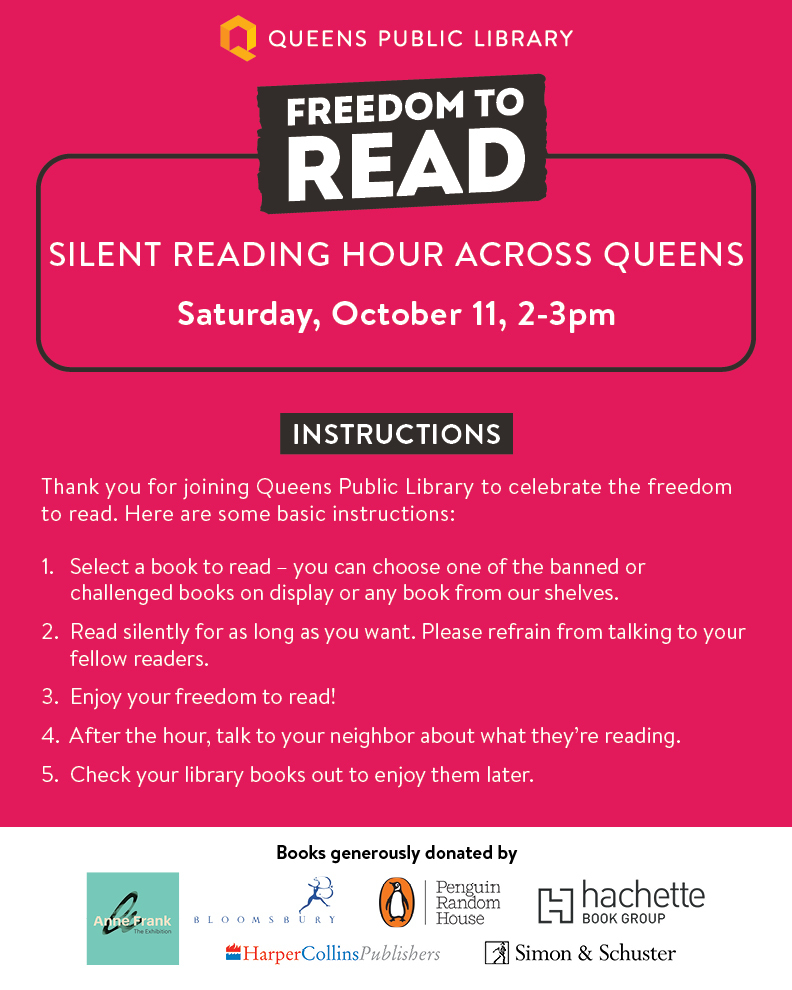 QUEENS PUBLIC LIBRARY

FREEDOM TO
READ

SILENT READING HOUR ACROSS QUEENS

Saturday, October 11, 2-3pm

INSTRUCTIONS

Thank you for joining Queens Public Library to celebrate the freedom to read. Here are some basic instructions:

1. Select a book to read – you can choose one of the banned or challenged books on display or any book from our shelves.

2. Read silently for as long as you want. Please refrain from talking to your fellow readers.

3. Enjoy your freedom to read!

4. After the hour, talk to your neighbor about what they're reading.

5. Check your library books out to enjoy them later.

Books generously donated by

Anne Frank
The Exhibition

BLOOMSBURY

Penguin
Random
House

hachette
BOOK GROUP

HarperCollinsPublishers

Simon & Schuster